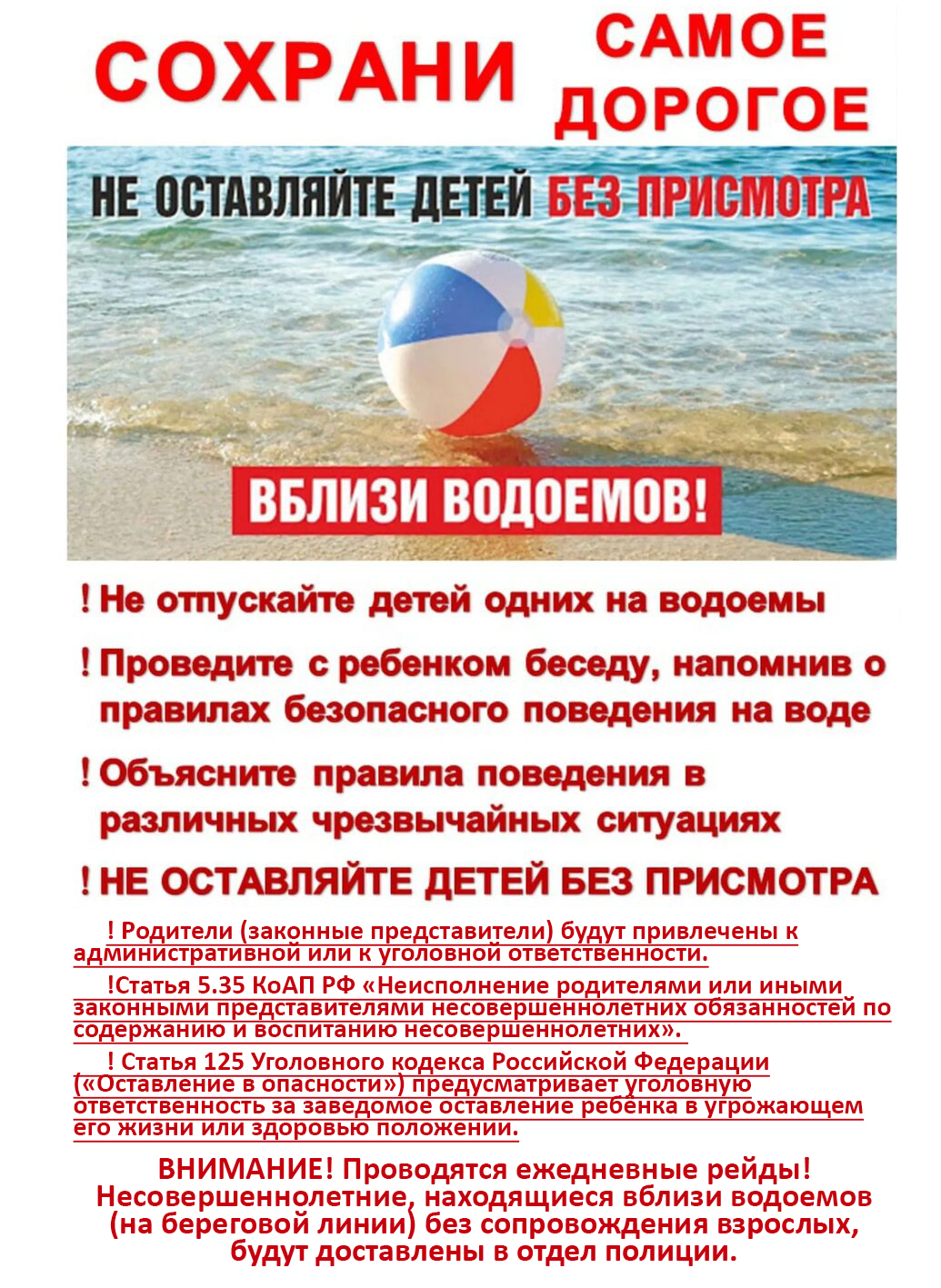 СОХРАНИ САМОЕ ДОРОГОЕ

НЕ ОСТАВЛЯЙТЕ ДЕТЕЙ БЕЗ ПРИСМОТРА

ВБЛИЗИ ВОДОЕМОВ!

! Не отпускайте детей одних на водоемы

! Проведите с ребенком беседу, напомнив о правилах безопасного поведения на воде

! Объясните правила поведения в различных чрезвычайных ситуациях

! НЕ ОСТАВЛЯЙТЕ ДЕТЕЙ БЕЗ ПРИСМОТРА

! Родители (законные представители) будут привлечены к административной или к уголовной ответственности.

!Статья 5.35 КоАП РФ «Неисполнение родителями или иными законными представителями несовершеннолетних обязанностей по содержанию и воспитанию несовершеннолетних».

! Статья 125 Уголовного кодекса Российской Федерации («Оставление в опасности») предусматривает уголовную ответственность за заведомое оставление ребёнка в угрожающем его жизни или здоровью положении.

ВНИМАНИЕ! Проводятся ежедневные рейды! Несовершеннолетние, находящиеся вблизи водоемов (на береговой линии) без сопровождения взрослых, будут доставлены в отдел полиции.